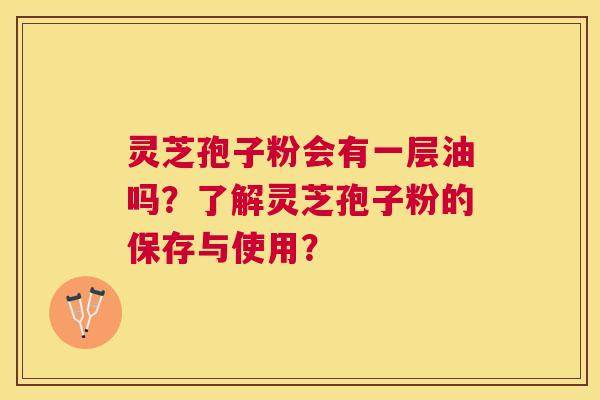 灵芝孢子粉会有一层油吗？了解灵芝孢子粉的保存与使用？